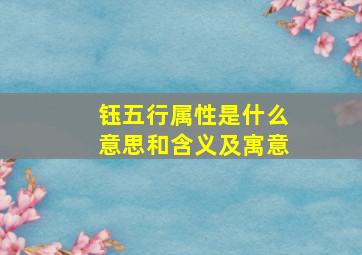 钰五行属性是什么意思和含义及寓意